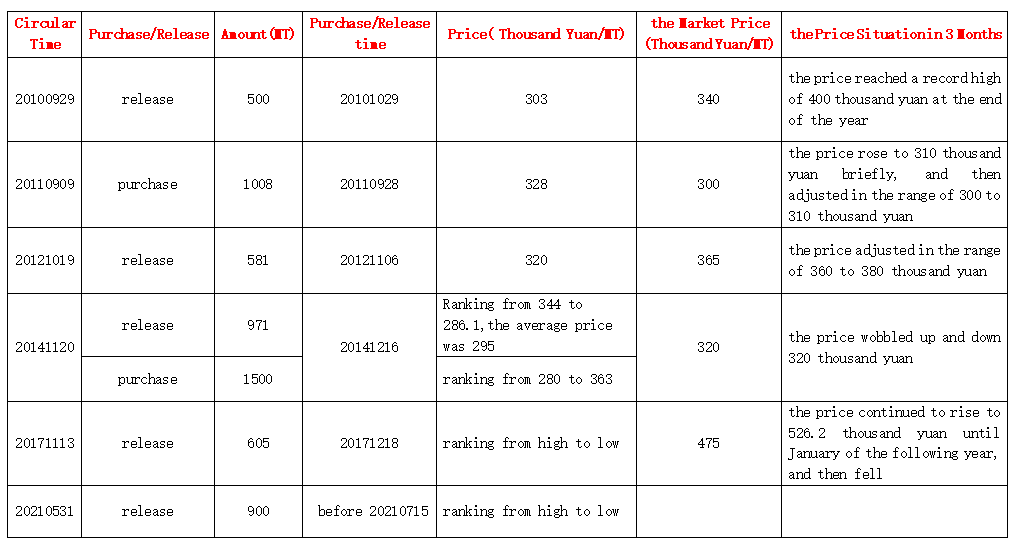 | Circular Time | Purchase/Release | Amount(MT) | Purchase/Release time | Price( Thousand Yuan/MT) | the Market Price (Thousand Yuan/MT) | the Price Situation in 3 Months |
|---|---|---|---|---|---|---|
| 20100929 | release | 500 | 20101029 | 303 | 340 | the price reached a record high of 400 thousand yuan at the end of the year |
| 20110909 | purchase | 1008 | 20110928 | 328 | 300 | the price rose to 310 thousand yuan briefly, and then adjusted in the range of 300 to 310 thousand yuan |
| 20121019 | release | 581 | 20121106 | 320 | 365 | the price adjusted in the range of 360 to 380 thousand yuan |
| 20141120 | release | 971 | 20141216 | Ranking from 344 to 286.1, the average price was 295 | 320 | the price wobbled up and down 320 thousand yuan |
| | purchase | 1500 | | ranking from 280 to 363 | | |
| 20171113 | release | 605 | 20171218 | ranking from high to low | 475 | the price continued to rise to 526.2 thousand yuan until January of the following year, and then fell |
| 20210531 | release | 900 | before 20210715 | ranking from high to low | | |